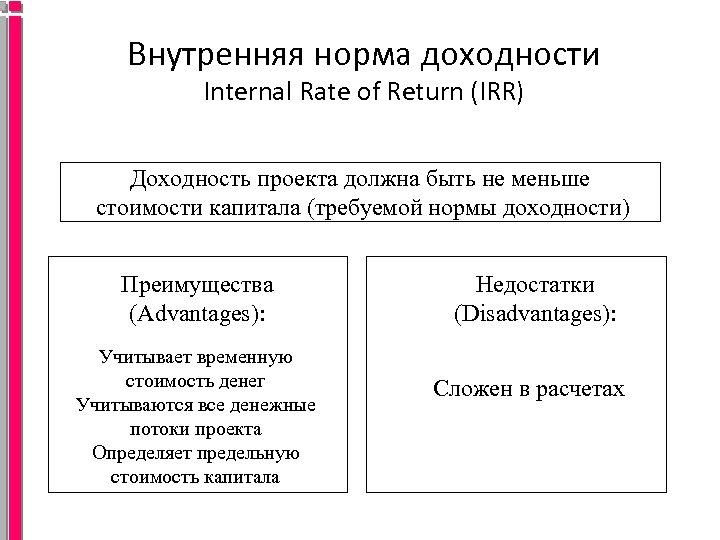 Внутренняя норма доходности
Internal Rate of Return (IRR)

Доходность проекта должна быть не меньше стоимости капитала (требуемой нормы доходности)

Преимущества
(Advantages):

Учитывает временную стоимость денег
Учитываются все денежные потоки проекта
Определяет предельную стоимость капитала

Недостатки
(Disadvantages):

Сложен в расчетах